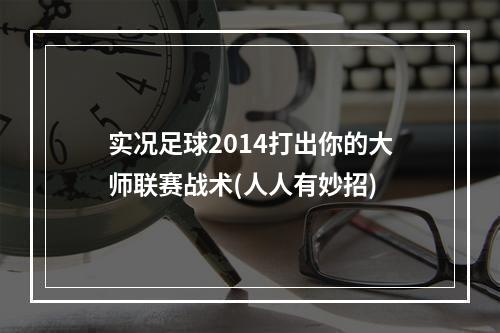 实况足球2014打出你的大师联赛战术(人人有妙招)